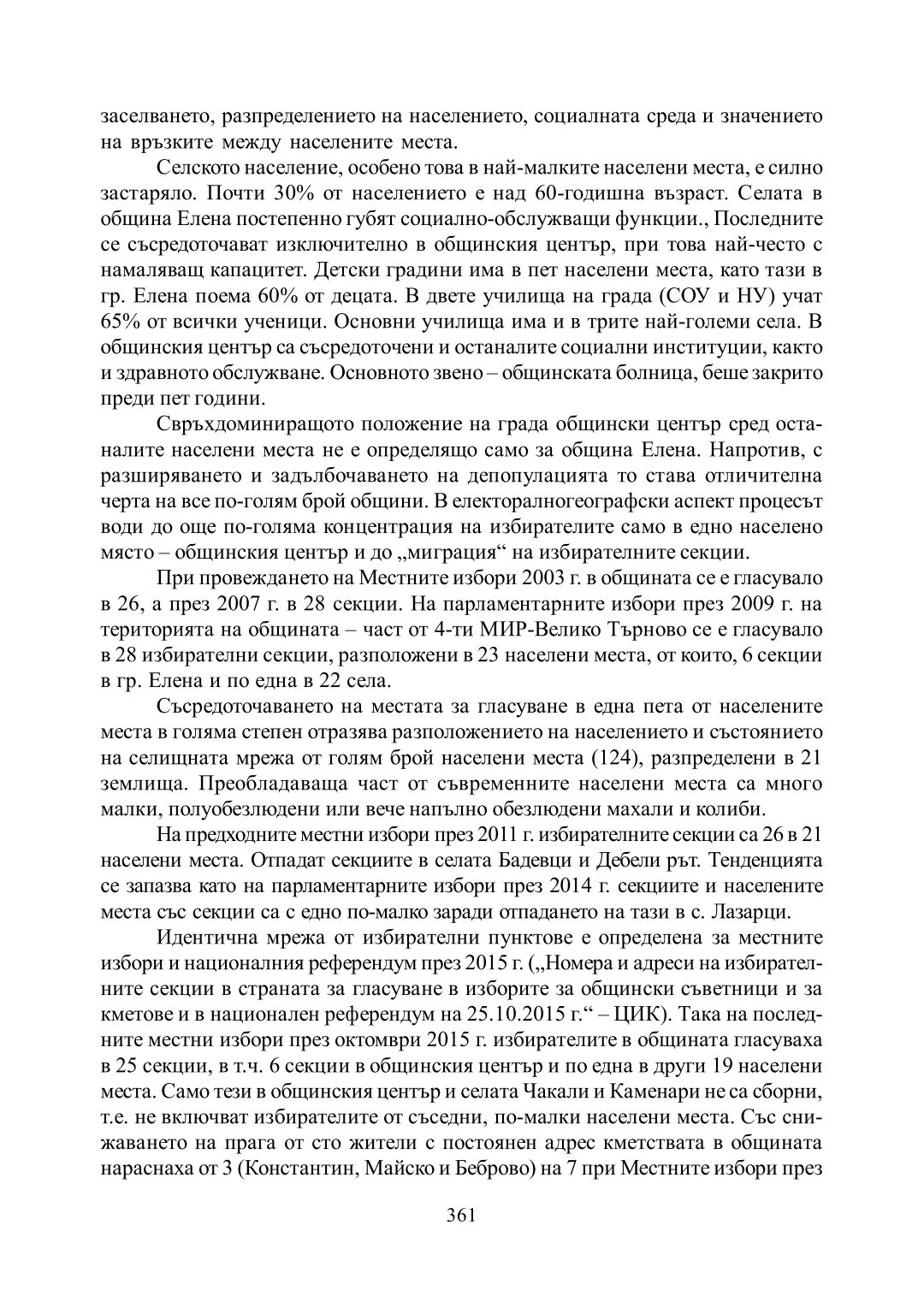 заселването, разпределението на населението, социалната среда и значението на връзките между населените места.

Селското население, особено това в най-малките населени места, е силно застаряло. Почти 30% от населението е над 60-годишна възраст. Селата в община Елена постепенно губят социално-обслужващи функции., Последните се съсредоточават изключително в общинския център, при това най-често с намаляващ капацитет. Детски градини има в пет населени места, като тази в гр. Елена поема 60% от децата. В двете училища на града (СОУ и НУ) учат 65% от всички ученици. Основни училища има и в трите най-големи села. В общинския център са съсредоточени и останалите социални институции, както и здравното обслужване. Основното звено – общинската болница, беше закрито преди пет години.

Свръхдоминиращото положение на града общински център сред останалите населени места не е определящо само за община Елена. Напротив, с разширяването и задълбочаването на депопулацията то става отличителна черта на все по-голям брой общини. В електоралногеографски аспект процесът води до още по-голяма концентрация на избирателите само в едно населено място – общинския център и до „миграция“ на избирателните секции.

При провеждането на Местните избори 2003 г. в общината се е гласувало в 26, а през 2007 г. в 28 секции. На парламентарните избори през 2009 г. на територията на общината – част от 4-ти МИР-Велико Търново се е гласувало в 28 избирателни секции, разположени в 23 населени места, от които, 6 секции в гр. Елена и по една в 22 села.

Съсредоточаването на местата за гласуване в една пета от населените места в голяма степен отразява разположението на населението и състоянието на селищната мрежа от голям брой населени места (124), разпределени в 21 землища. Преобладаваща част от съвременните населени места са много малки, полуобезлюдени или вече напълно обезлюдени махали и колиби.

На предходните местни избори през 2011 г. избирателните секции са 26 в 21 населени места. Отпадат секциите в селата Бадевци и Дебели рът. Тенденцията се запазва като на парламентарните избори през 2014 г. секциите и населените места със секции са с едно по-малко заради отпадането на тази в с. Лазарци.

Идентична мрежа от избирателни пунктове е определена за местните избори и националния референдум през 2015 г. („Номера и адреси на избирателните секции в страната за гласуване в изборите за общински съветници и за кметове и в национален референдум на 25.10.2015 г.“ – ЦИК). Така на последните местни избори през октомври 2015 г. избирателите в общината гласуваха в 25 секции, в т.ч. 6 секции в общинския център и по една в други 19 населени места. Само тези в общинския център и селата Чакали и Каменари не са сборни, т.е. не включват избирателите от съседни, по-малки населени места. Със снижаването на прага от сто жители с постоянен адрес кметствата в общината нараснаха от 3 (Константин, Майско и Беброво) на 7 при Местните избори през

361